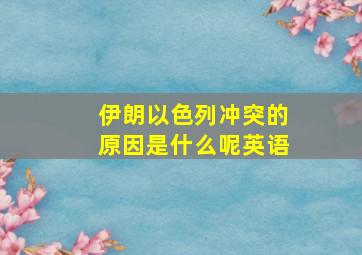 伊朗以色列冲突的原因是什么呢英语